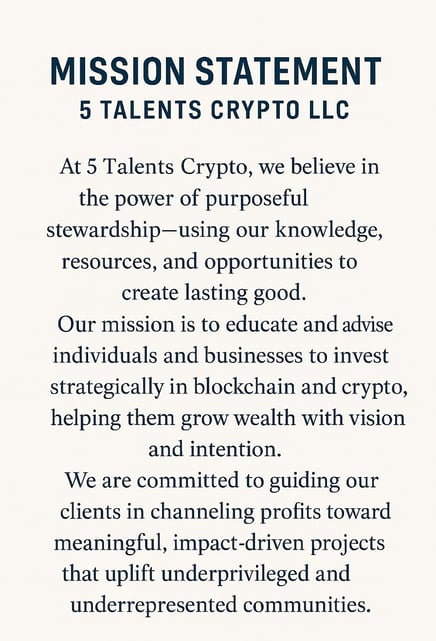 MISSION STATEMENT
5 TALENTS CRYPTO LLC

At 5 Talents Crypto, we believe in the power of purposeful stewardship—using our knowledge, resources, and opportunities to create lasting good.

Our mission is to educate and advise individuals and businesses to invest strategically in blockchain and crypto, helping them grow wealth with vision and intention.

We are committed to guiding our clients in channeling profits toward meaningful, impact-driven projects that uplift underprivileged and underrepresented communities.